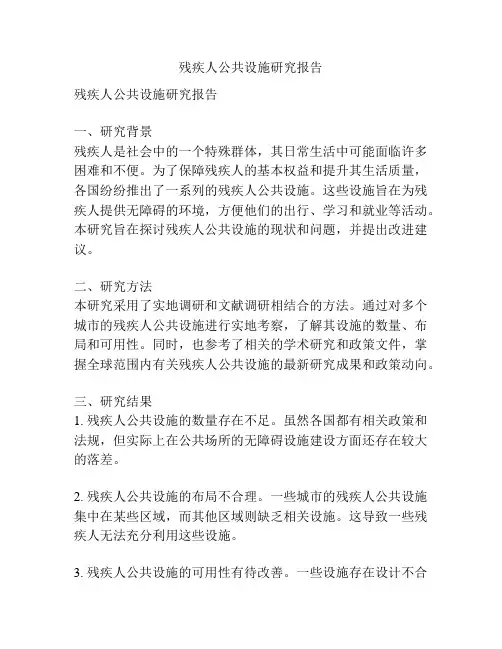 残疾人公共设施研究报告

残疾人公共设施研究报告

一、研究背景
残疾人是社会中的一个特殊群体，其日常生活中可能面临许多困难和不便。为了保障残疾人的基本权益和提升其生活质量，各国纷纷推出了一系列的残疾人公共设施。这些设施旨在为残疾人提供无障碍的环境，方便他们的出行、学习和就业等活动。本研究旨在探讨残疾人公共设施的现状和问题，并提出改进建议。

二、研究方法
本研究采用了实地调研和文献调研相结合的方法。通过对多个城市的残疾人公共设施进行实地考察，了解其设施的数量、布局和可用性。同时，也参考了相关的学术研究和政策文件，掌握全球范围内有关残疾人公共设施的最新研究成果和政策动向。

三、研究结果
1. 残疾人公共设施的数量存在不足。虽然各国都有相关政策和法规，但实际上在公共场所的无障碍设施建设方面还存在较大的落差。

2. 残疾人公共设施的布局不合理。一些城市的残疾人公共设施集中在某些区域，而其他区域则缺乏相关设施。这导致一些残疾人无法充分利用这些设施。

3. 残疾人公共设施的可用性有待改善。一些设施存在设计不合